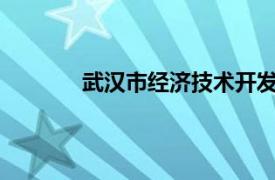 武汉市经济技术开发